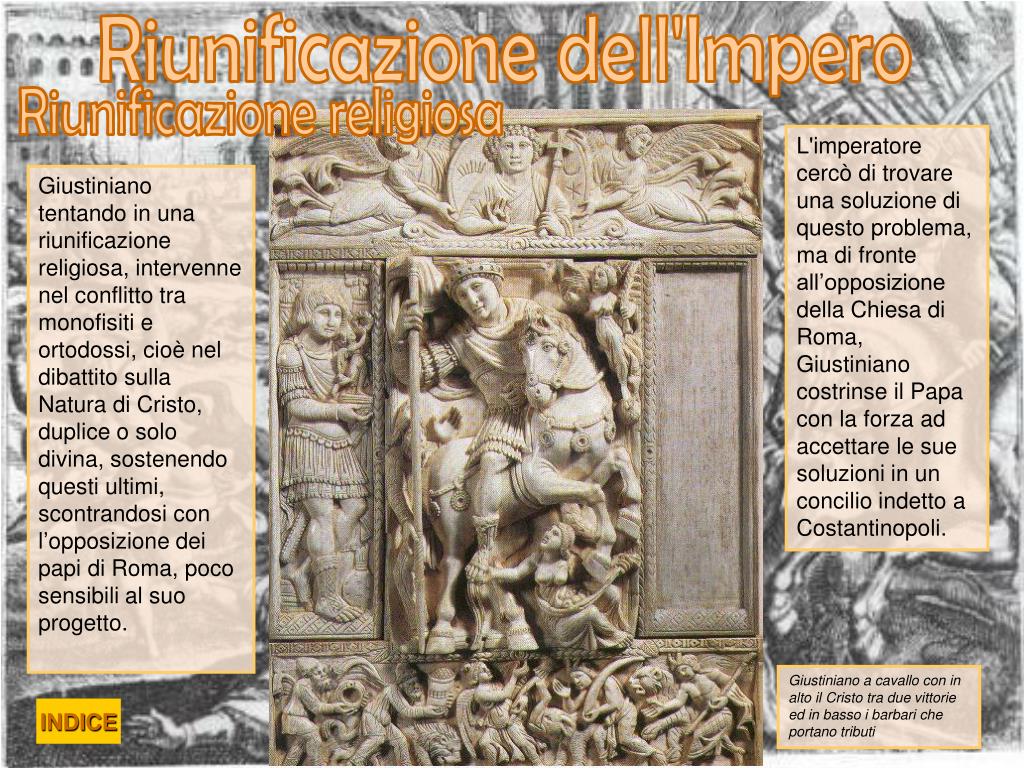 Riunificazione dell'Impero
Riunificazione religiosa

Giustiniano tentando in una riunificazione religiosa, intervenne nel conflitto tra monofisiti e ortodossi, cioè nel dibattito sulla Natura di Cristo, duplice o solo divina, sostenendo questi ultimi, scontrandosi con l'opposizione dei papi di Roma, poco sensibili al suo progetto.

L'imperatore cercò di trovare una soluzione di questo problema, ma di fronte all'opposizione della Chiesa di Roma, Giustiniano costrinse il Papa con la forza ad accettare le sue soluzioni in un concilio indetto a Costantinopoli.

Giustiniano a cavallo con in alto il Cristo tra due vittorie ed in basso i barbari che portano tributi

INDICE